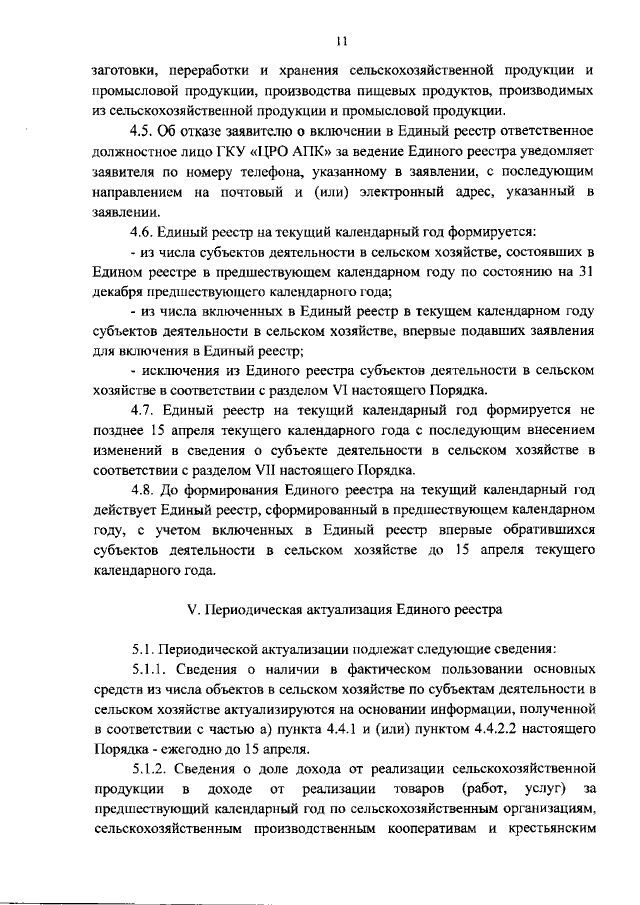 11

заготовки, переработки и хранения сельскохозяйственной продукции и промысловой продукции, производства пищевых продуктов, производимых из сельскохозяйственной продукции и промысловой продукции.

4.5. Об отказе заявителю о включении в Единый реестр ответственное должностное лицо ГКУ «ЦРО АПК» за ведение Единого реестра уведомляет заявителя по номеру телефона, указанному в заявлении, с последующим направлением на почтовый и (или) электронный адрес, указанный в заявлении.

4.6. Единый реестр на текущий календарный год формируется:

- из числа субъектов деятельности в сельском хозяйстве, состоявших в Едином реестре в предшествующем календарном году по состоянию на 31 декабря предшествующего календарного года;

- из числа включенных в Единый реестр в текущем календарном году субъектов деятельности в сельском хозяйстве, впервые подавших заявления для включения в Единый реестр;

- исключения из Единого реестра субъектов деятельности в сельском хозяйстве в соответствии с разделом VI настоящего Порядка.

4.7. Единый реестр на текущий календарный год формируется не позднее 15 апреля текущего календарного года с последующим внесением изменений в сведения о субъекте деятельности в сельском хозяйстве в соответствии с разделом VII настоящего Порядка.

4.8. До формирования Единого реестра на текущий календарный год действует Единый реестр, сформированный в предшествующем календарном году, с учетом включенных в Единый реестр впервые обратившихся субъектов деятельности в сельском хозяйстве до 15 апреля текущего календарного года.

V. Периодическая актуализация Единого реестра

5.1. Периодической актуализации подлежат следующие сведения:

5.1.1. Сведения о наличии в фактическом пользовании основных средств из числа объектов в сельском хозяйстве по субъектам деятельности в сельском хозяйстве актуализируются на основании информации, полученной в соответствии с частью а) пункта 4.4.1 и (или) пунктом 4.4.2.2 настоящего Порядка - ежегодно до 15 апреля.

5.1.2. Сведения о доле дохода от реализации сельскохозяйственной продукции в доходе от реализации товаров (работ, услуг) за предшествующий календарный год по сельскохозяйственным организациям, сельскохозяйственным производственным кооперативам и крестьянским